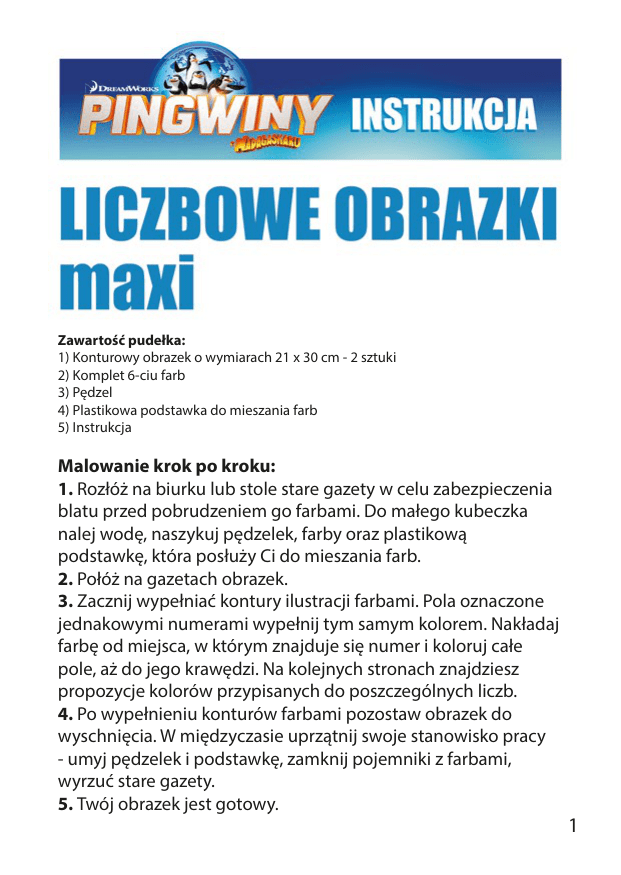 DREAMWORKS
PINGWINY
MADAGASKARU
INSTRUKCJA

LICZBOWE OBRAZKI maxi

Zawartość pudełka:
1) Konturowy obrazek o wymiarach 21 x 30 cm - 2 sztuki
2) Komplet 6-ciu farb
3) Pędzel
4) Plastikowa podstawka do mieszania farb
5) Instrukcja

Malowanie krok po kroku:
1. Rozłóż na biurku lub stole stare gazety w celu zabezpieczenia blatu przed pobrudzeniem go farbami. Do małego kubeczka nalej wodę, naszykuj pędzelek, farby oraz plastikową podstawkę, która posłuży Ci do mieszania farb.
2. Połóż na gazetach obrazek.
3. Zacznij wypełniać kontury ilustracji farbami. Pola oznaczone jednakowymi numerami wypełnij tym samym kolorem. Nakładaj farbę od miejsca, w którym znajduje się numer i koloruj całe pole, aż do jego krawędzi. Na kolejnych stronach znajdziesz propozycje kolorów przypisanych do poszczególnych liczb.
4. Po wypełnieniu konturów farbami pozostaw obrazek do wyschnięcia. W międzyczasie uprzątnij swoje stanowisko pracy - umyj pędzelek i podstawkę, zamknij pojemniki z farbami, wyrzuć stare gazety.
5. Twój obrazek jest gotowy.

1